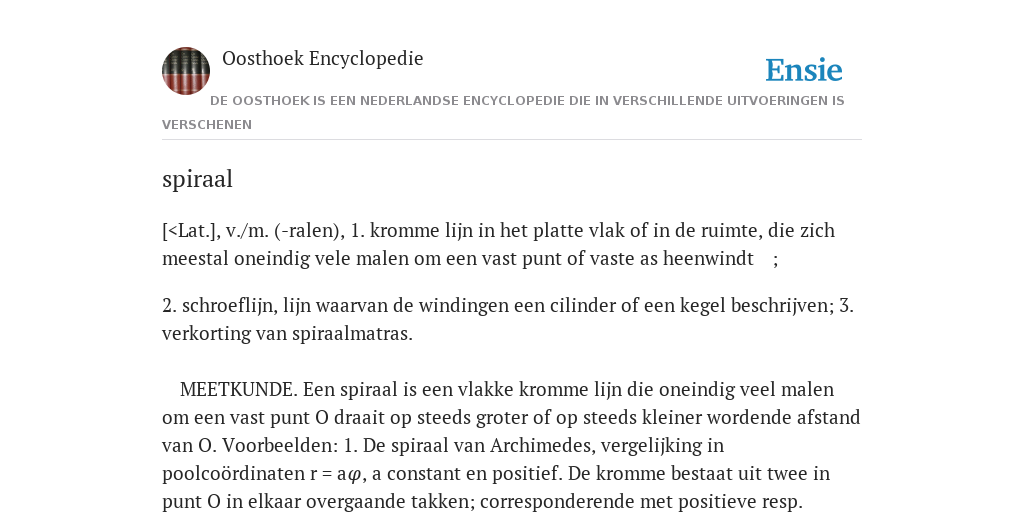 Oosthoek Encyclopedie

Ensie

DE OOSTHOEK IS EEN NEDERLANDSE ENCYCLOPEDIE DIE IN VERSCHILLENDE UITVOERINGEN IS VERSCHENEN

spiraal

[<Lat.], v./m. (-ralen), 1. kromme lijn in het platte vlak of in de ruimte, die zich meestal oneindig vele malen om een vast punt of vaste as heenwindt ;

2. schroeflijn, lijn waarvan de windingen een cilinder of een kegel beschrijven; 3. verkorting van spiraalmatras.

MEETKUNDE. Een spiraal is een vlakke kromme lijn die oneindig veel malen om een vast punt O draait op steeds groter of op steeds kleiner wordende afstand van O. Voorbeelden: 1. De spiraal van Archimedes, vergelijking in poolcoördinaten r = a$\varphi$, a constant en positief. De kromme bestaat uit twee in punt O in elkaar overgaande takken; corresponderende met positieve resp.